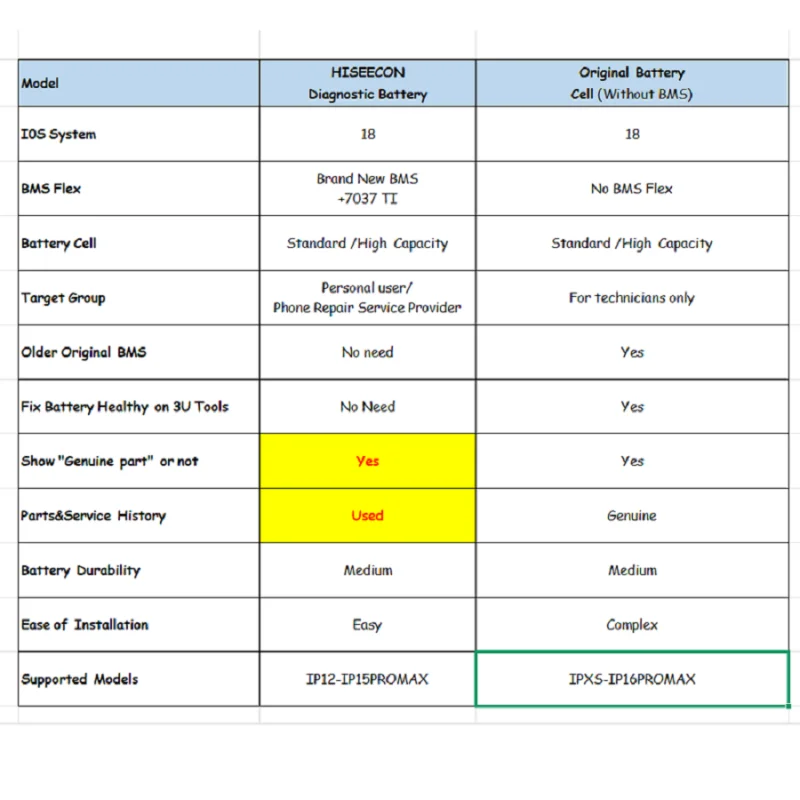 | Model | HISEECON Diagnostic Battery | Original Battery Cell (Without BMS) |
|---|---|---|
| IOS System | 18 | 18 |
| BMS Flex | Brand New BMS +7037 TI | No BMS Flex |
| Battery Cell | Standard /High Capacity | Standard /High Capacity |
| Target Group | Personal user/ Phone Repair Service Provider | For technicians only |
| Older Original BMS | No need | Yes |
| Fix Battery Healthy on 3U Tools | No Need | Yes |
| Show "Genuine part" or not | Yes | Yes |
| Parts&Service History | Used | Genuine |
| Battery Durability | Medium | Medium |
| Ease of Installation | Easy | Complex |
| Supported Models | IP12-IP15PROMAX | IPXS-IP16PROMAX |